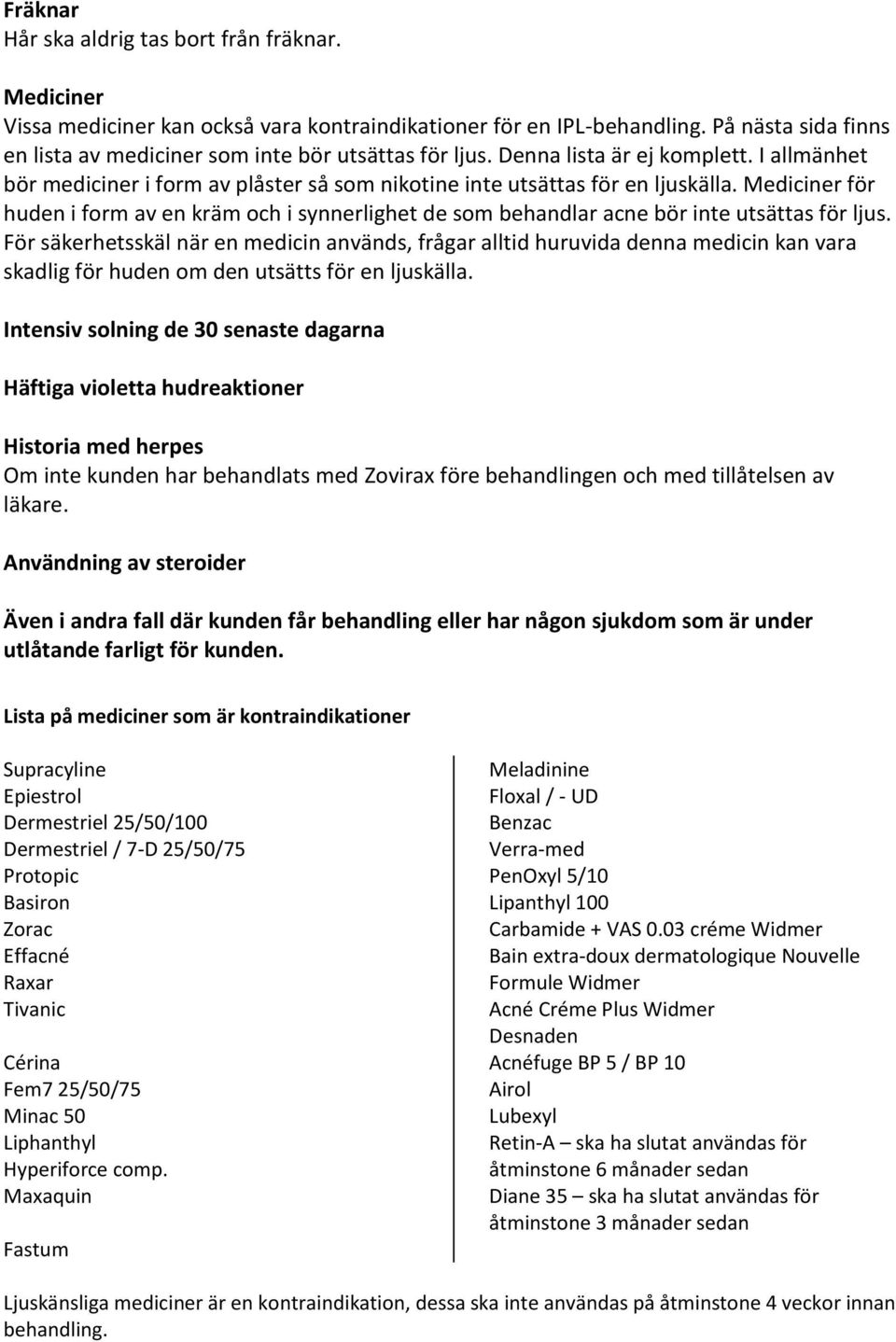 **Fräknar**
Hår ska aldrig tas bort från fräknar.

**Mediciner**
Vissa mediciner kan också vara kontraindikationer för en IPL-behandling. På nästa sida finns en lista av mediciner som inte bör utsättas för ljus. Denna lista är ej komplett. I allmänhet bör mediciner i form av plåster så som nikotine inte utsättas för en ljuskälla. Mediciner för huden i form av en kräm och i synnerlighet de som behandlar acne bör inte utsättas för ljus. För säkerhetsskäl när en medicin används, frågar alltid huruvida denna medicin kan vara skadlig för huden om den utsätts för en ljuskälla.

**Intensiv solning de 30 senaste dagarna**

**Häftiga violetta hudreaktioner**

**Historia med herpes**
Om inte kunden har behandlats med Zovirax före behandlingen och med tillåtelsen av läkare.

**Användning av steroider**

**Även i andra fall där kunden får behandling eller har någon sjukdom som är under utlåtande farligt för kunden.**

Lista på mediciner som är kontraindikationer

Supracyline
Epiestrol
Dermestriel 25/50/100
Dermestriel / 7-D 25/50/75
Protopic
Basiron
Zorac
Effacné
Raxar
Tivanic

Cérina
Fem7 25/50/75
Minac 50
Liphanthyl
Hyperiforce comp.
Maxaquin

Fastum

Meladinine
Floxal / - UD
Benzac
Verra-med
PenOxyl 5/10
Lipanthyl 100
Carbamide + VAS 0.03 créme Widmer
Bain extra-doux dermatologique Nouvelle Formule Widmer
Acné Créme Plus Widmer
Desnaden
Acnéfuge BP 5 / BP 10
Airol
Lubexyl
Retin-A – ska ha slutat användas för åtminstone 6 månader sedan
Diane 35 – ska ha slutat användas för åtminstone 3 månader sedan

Ljuskänsliga mediciner är en kontraindikation, dessa ska inte användas på åtminstone 4 veckor innan behandling.